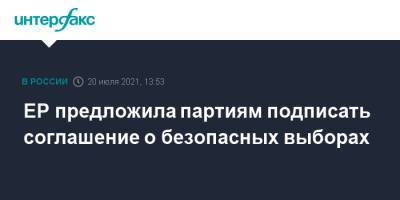 интерфакс

В РОССИИ 20 июля 2021, 13:53

ЕР предложила партиям подписать соглашение о безопасных выборах